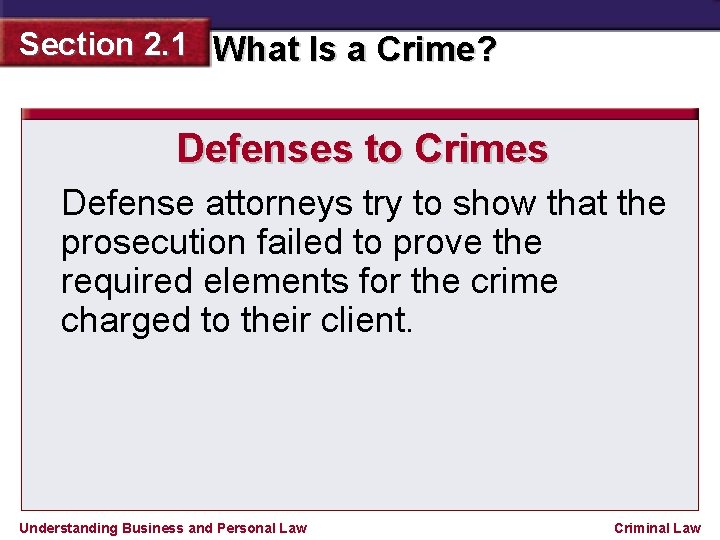 Section 2.1 What Is a Crime?

Defenses to Crimes

Defense attorneys try to show that the prosecution failed to prove the required elements for the crime charged to their client.

Understanding Business and Personal Law

Criminal Law